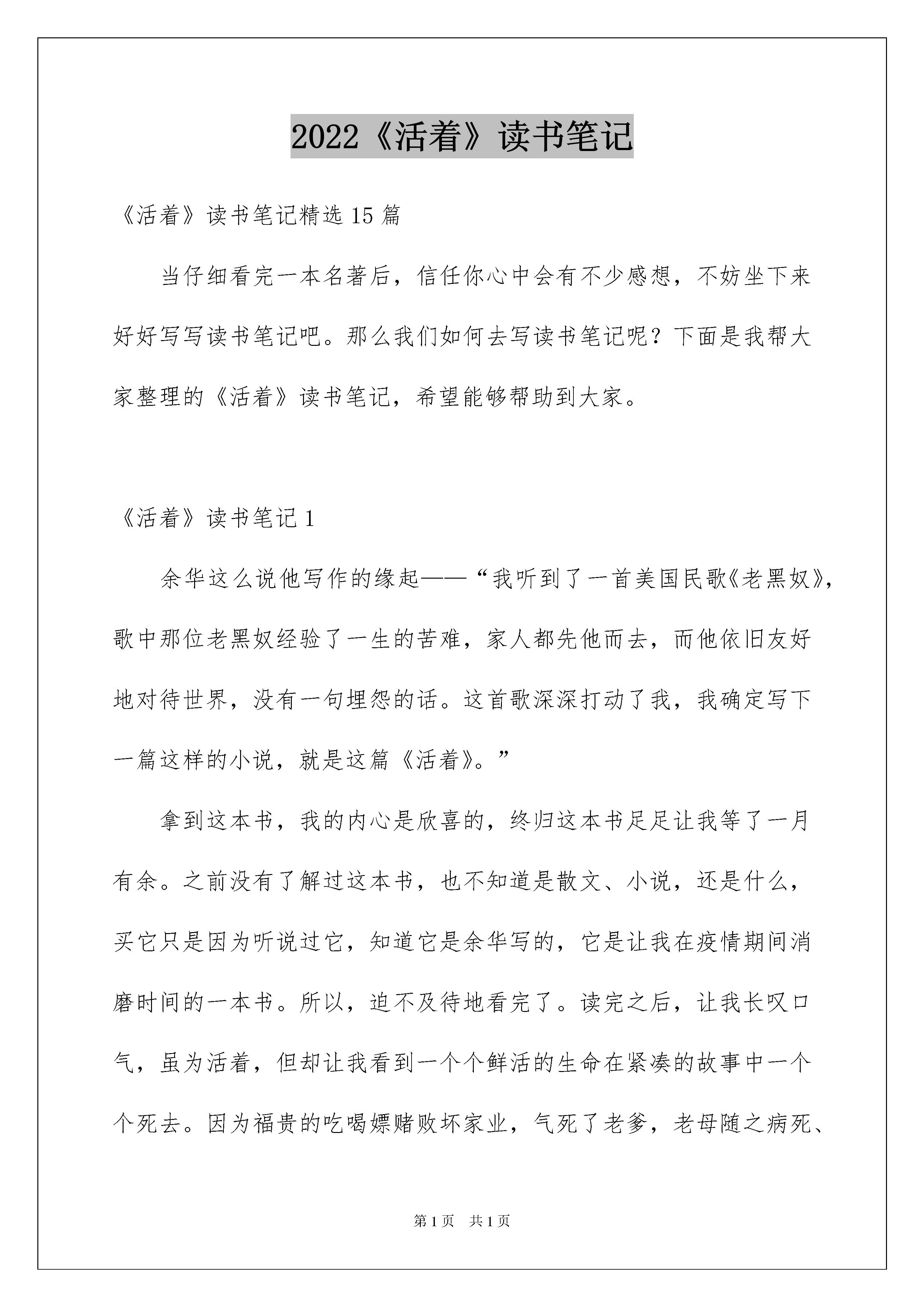 2022《活着》读书笔记

《活着》读书笔记精选15篇

当仔细看完一本名著后，信任你心中会有不少感想，不妨坐下来好好写写读书笔记吧。那么我们如何去写读书笔记呢？下面是我帮大家整理的《活着》读书笔记，希望能够帮助到大家。

《活着》读书笔记1

余华这么说他写作的缘起——“我听到了一首美国民歌《老黑奴》，歌中那位老黑奴经验了一生的苦难，家人都先他而去，而他依旧友好地对待世界，没有一句埋怨的话。这首歌深深打动了我，我确定写下一篇这样的小说，就是这篇《活着》。”

拿到这本书，我的内心是欣喜的，终归这本书足足让我等了一月有余。之前没有了解过这本书，也不知道是散文、小说，还是什么，买它只是因为听说过它，知道它是余华写的，它是让我在疫情期间消磨时间的一本书。所以，迫不及待地看完了。读完之后，让我长叹口气，虽为活着，但却让我看到一个个鲜活的生命在紧凑的故事中一个个死去。因为福贵的吃喝嫖赌败坏家业，气死了老爹，老母随之病死、

第1页 共1页